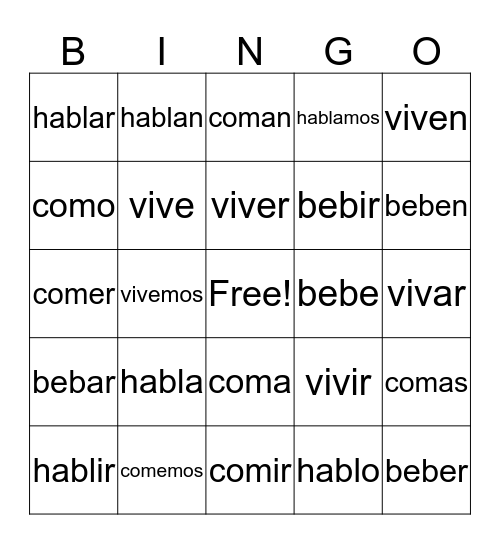 | B | I | N | G | O |
|---|---|---|---|---|
| hablar | hablan | coman | hablamos | viven |
| como | vive | viver | bebir | beben |
| comer | vivemos | Free! | bebe | vivar |
| bebar | habla | coma | vivir | comas |
| hablir | comemos | comir | hablo | beber |